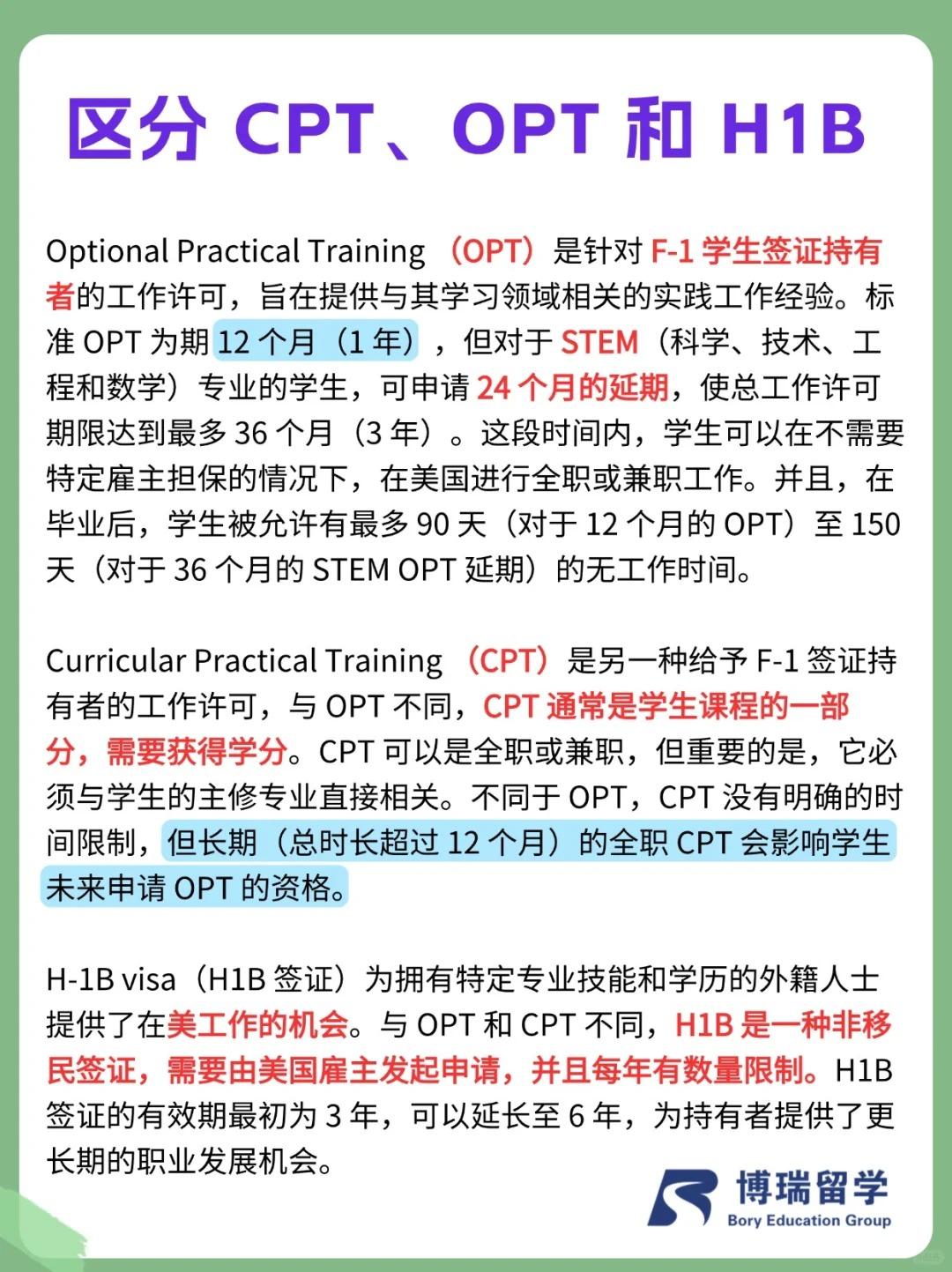 区分 CPT、OPT 和 H1B

Optional Practical Training （OPT）是针对 F-1 学生签证持有者的工作许可，旨在提供与其学习领域相关的实践工作经验。标准 OPT 为期 12 个月（1 年），但对于 STEM（科学、技术、工程和数学）专业的学生，可申请 24 个月的延期，使总工作许可期限达到最多 36 个月（3 年）。这段时间内，学生可以在不需要特定雇主担保的情况下，在美国进行全职或兼职工作。并且，在毕业后，学生被允许有最多 90 天（对于 12 个月的 OPT）至 150 天（对于 36 个月的 STEM OPT 延期）的无工作时间。

Curricular Practical Training （CPT）是另一种给予 F-1 签证持有者的工作许可，与 OPT 不同，CPT 通常是学生课程的一部分，需要获得学分。CPT 可以是全职或兼职，但重要的是，它必须与学生的主修专业直接相关。不同于 OPT，CPT 没有明确的时间限制，但长期（总时长超过 12 个月）的全职 CPT 会影响学生未来申请 OPT 的资格。

H-1B visa（H1B 签证）为拥有特定专业技能和学历的外籍人士提供了在美工作的机会。与 OPT 和 CPT 不同，H1B 是一种非移民签证，需要由美国雇主发起申请，并且每年有数量限制。H1B 签证的有效期最初为 3 年，可以延长至 6 年，为持有者提供了更长期的职业发展机会。

博瑞留学
Bory Education Group